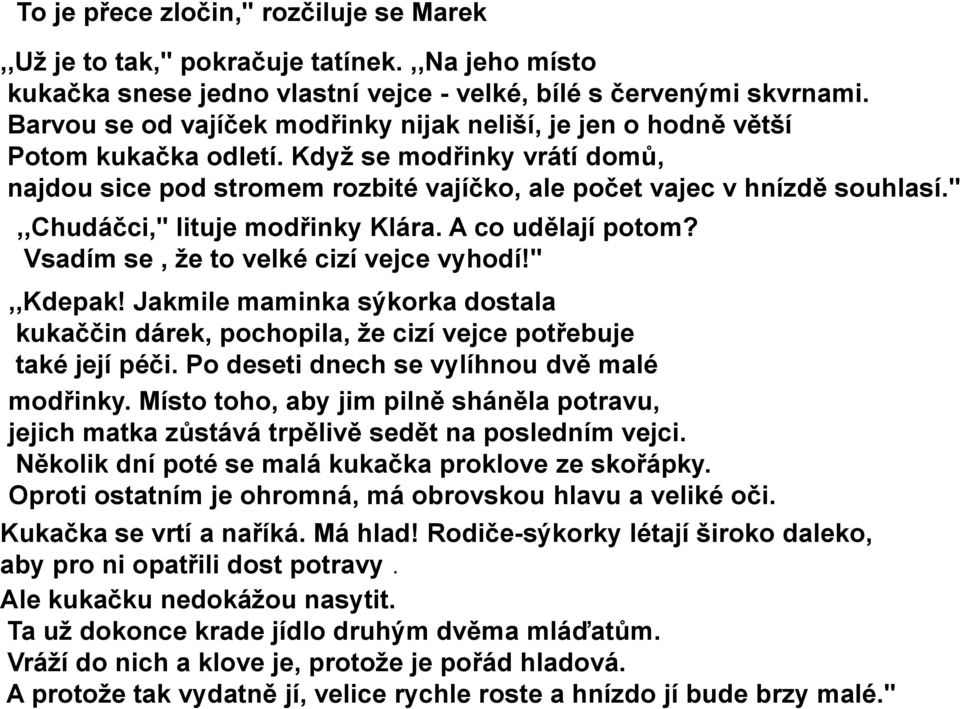 To je přece zločin," rozčiluje se Marek

,,Už je to tak," pokračuje tatínek. ,,Na jeho místo kukačka snese jedno vlastní vejce - velké, bílé s červenými skvrnami. Barvou se od vajíček modřinky nijak neliší, je jen o hodně větší Potom kukačka odletí. Když se modřinky vrátí domů, najdou sice pod stromem rozbité vajíčko, ale počet vajec v hnízdě souhlasí."

,,Chudáčci," lituje modřinky Klára. A co udělají potom? Vsadím se , že to velké cizí vejce vyhodí!"

,,Kdepak! Jakmile maminka sýkorka dostala kukaččin dárek, pochopila, že cizí vejce potřebuje také její péči. Po deseti dnech se vylíhnou dvě malé modřinky. Místo toho, aby jim pilně sháněla potravu, jejich matka zůstává trpělivě sedět na posledním vejci. Několik dní poté se malá kukačka proklove ze skořápky. Oproti ostatním je ohromná, má obrovskou hlavu a veliké oči. Kukačka se vrtí a naříká. Má hlad! Rodiče-sýkorky létají široko daleko, aby pro ni opatřili dost potravy . Ale kukačku nedokážou nasytit. Ta už dokonce krade jídlo druhým dvěma mláďatům. Vráží do nich a klove je, protože je pořád hladová. A protože tak vydatně jí, velice rychle roste a hnízdo jí bude brzy malé."